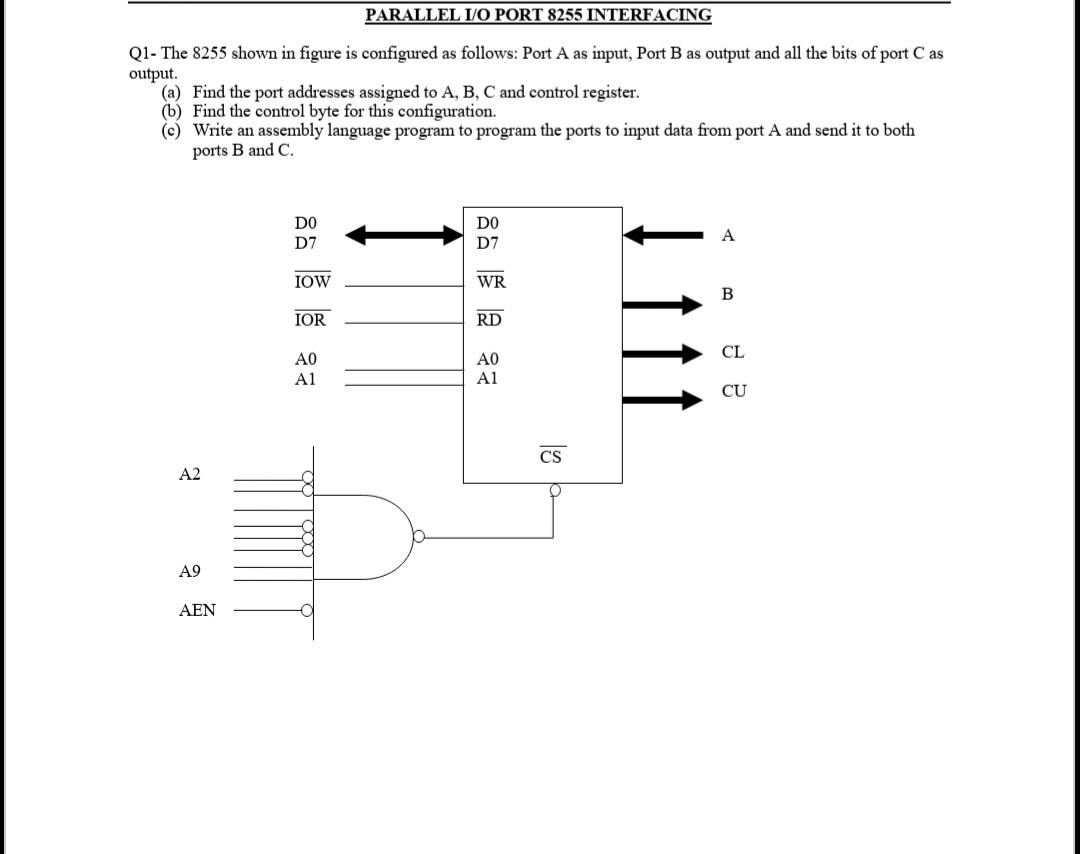 PARALLEL I/O PORT 8255 INTERFACING

Q1- The 8255 shown in figure is configured as follows: Port A as input, Port B as output and all the bits of port C as output.
(a) Find the port addresses assigned to A, B, C and control register.
(b) Find the control byte for this configuration.
(c) Write an assembly language program to program the ports to input data from port A and send it to both ports B and C.

D0
D7
$\overline{IOW}$
$\overline{IOR}$
A0
A1
D0
D7
$\overline{WR}$
$\overline{RD}$
A0
A1
$\overline{CS}$
A
B
CL
CU
A2
A9
AEN